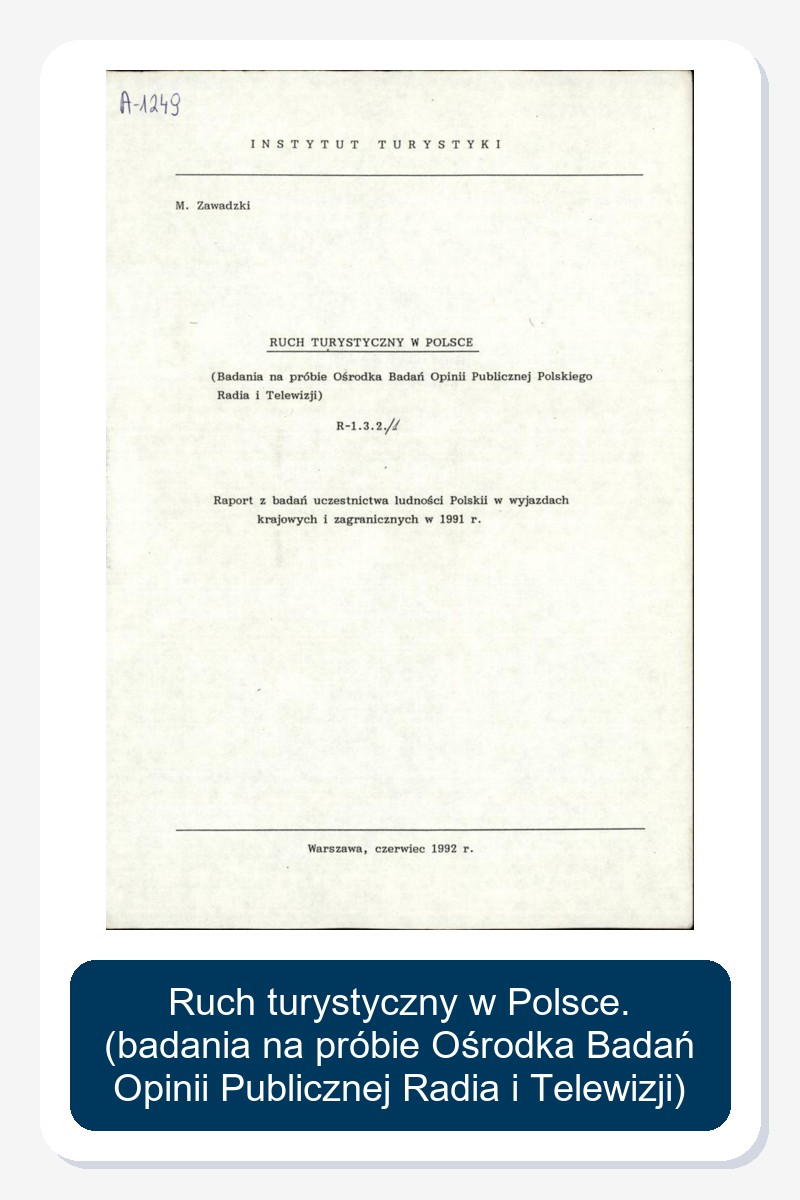 A-1249

INSTYTUT TURYSTYKI

M. Zawadzki

RUCH TURYSTYCZNY W POLSCE

(Badania na próbie Ośrodka Badań Opinii Publicznej Polskiego Radia i Telewizji)

R-1.3.2./1

Raport z badań uczestnictwa ludności Polskii w wyjazdach krajowych i zagranicznych w 1991 r.

Warszawa, czerwiec 1992 r.

Ruch turystyczny w Polsce.
(badania na próbie Ośrodka Badań Opinii Publicznej Radia i Telewizji)